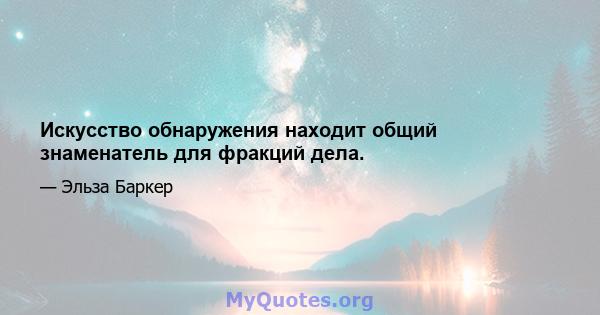 Искусство обнаружения находит общий знаменатель для фракций дела.

— Эльза Баркер

MyQuotes.org